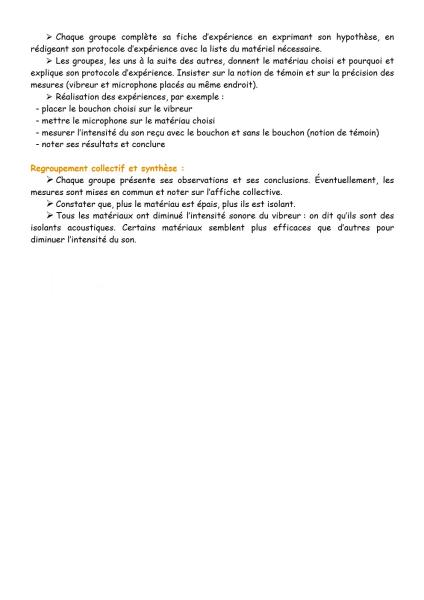 ➢ Chaque groupe complète sa fiche d'expérience en exprimant son hypothèse, en rédigeant son protocole d'expérience avec la liste du matériel nécessaire.

➢ Les groupes, les uns à la suite des autres, donnent le matériau choisi et pourquoi et explique son protocole d'expérience. Insister sur la notion de témoin et sur la précision des mesures (vibreur et microphone placés au même endroit).

➢ Réalisation des expériences, par exemple :
- placer le bouchon choisi sur le vibreur
- mettre le microphone sur le matériau choisi
- mesurer l'intensité du son reçu avec le bouchon et sans le bouchon (notion de témoin)
- noter ses résultats et conclure

Regroupement collectif et synthèse :

➢ Chaque groupe présente ses observations et ses conclusions. Éventuellement, les mesures sont mises en commun et noter sur l'affiche collective.

➢ Constater que, plus le matériau est épais, plus ils est isolant.

➢ Tous les matériaux ont diminué l'intensité sonore du vibreur : on dit qu'ils sont des isolants acoustiques. Certains matériaux semblent plus efficaces que d'autres pour diminuer l'intensité du son.